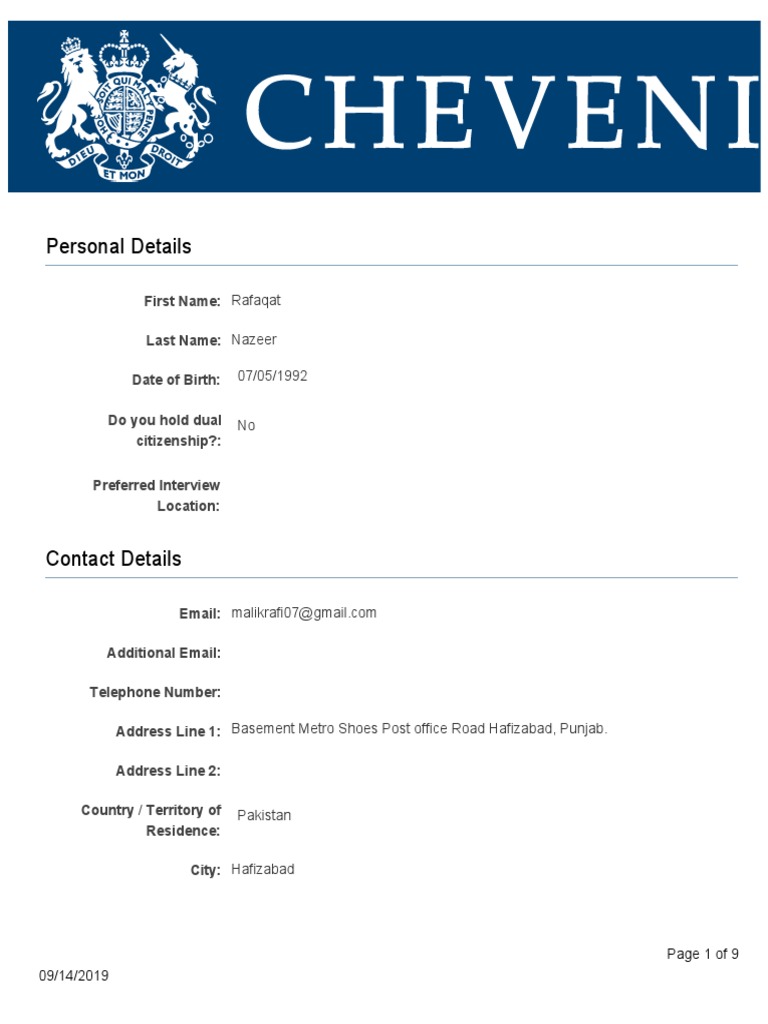 HONI SOIT QUI MAL Y PENSE
DIEU ET MON DROIT

CHEVENI

Personal Details

First Name: Rafaqat

Last Name: Nazeer

Date of Birth: 07/05/1992

Do you hold dual citizenship?: No

Preferred Interview Location:

Contact Details

Email: malikrafi07@gmail.com

Additional Email:

Telephone Number:

Address Line 1: Basement Metro Shoes Post office Road Hafizabad, Punjab.

Address Line 2:

Country / Territory of Residence: Pakistan

City: Hafizabad

Page 1 of 9

09/14/2019